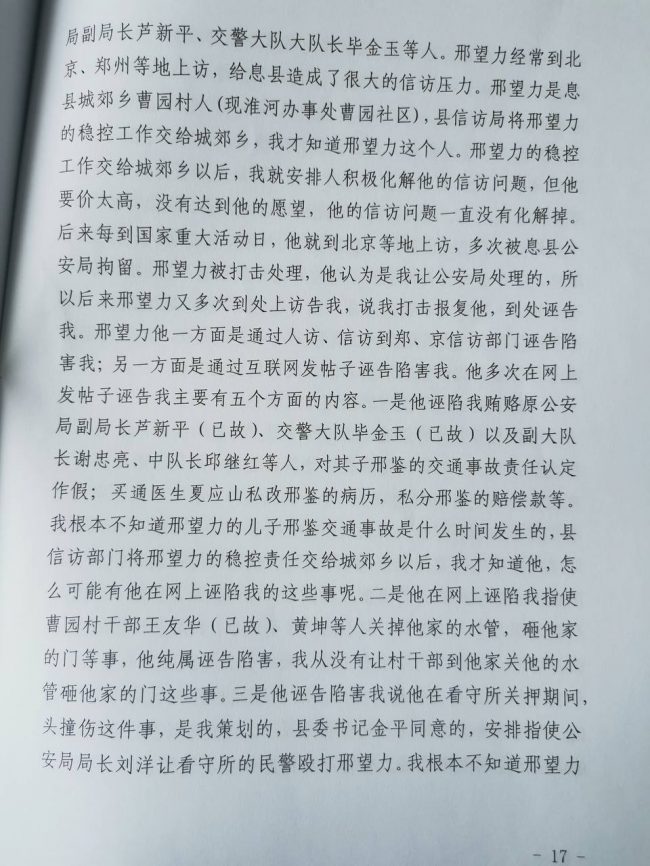 局副局长芦新平、交警大队大队长毕金玉等人。邢望力经常到北京、郑州等地上访，给息县造成了很大的信访压力。邢望力是息县城郊乡曹园村人（现淮河办事处曹园社区），县信访局将邢望力的稳控工作交给城郊乡，我才知道邢望力这个人。邢望力的稳控工作交给城郊乡以后，我就安排人积极化解他的信访问题，但他要价太高，没有达到他的愿望，他的信访问题一直没有化解掉。后来每到国家重大活动日，他就到北京等地上访，多次被息县公安局拘留。邢望力被打击处理，他认为是我让公安局处理的，所以后来邢望力又多次到处上访告我，说我打击报复他，到处诬告我。邢望力他一方面是通过人访、信访到郑、京信访部门诬告陷害我；另一方面是通过互联网发帖子诬告陷害我。他多次在网上发帖子诬告我主要有五个方面的内容。一是他诬陷我贿赂原公安局副局长芦新平（已故）、交警大队毕金玉（已故）以及副大队长谢忠亮、中队长邱继红等人，对其子邢鉴的交通事故责任认定作假；买通医生夏应山私改邢鉴的病历，私分邢鉴的赔偿款等。我根本不知道邢望力的儿子邢鉴交通事故是什么时间发生的，县信访部门将邢望力的稳控责任交给城郊乡以后，我才知道他，怎么可能有他在网上诬陷我的这些事呢。二是他在网上诬陷我指使曹园村干部王友华（已故）、黄坤等人关掉他家的水管，砸他家的门等事，他纯属诬告陷害，我从没有让村干部到他家关他的水管砸他家的门这些事。三是他诬告陷害我说他在看守所关押期间，头撞伤这件事，是我策划的，县委书记金平同意的，安排指使公安局局长刘洋让看守所的民警殴打邢望力。我根本不知道邢望力

- 17 -